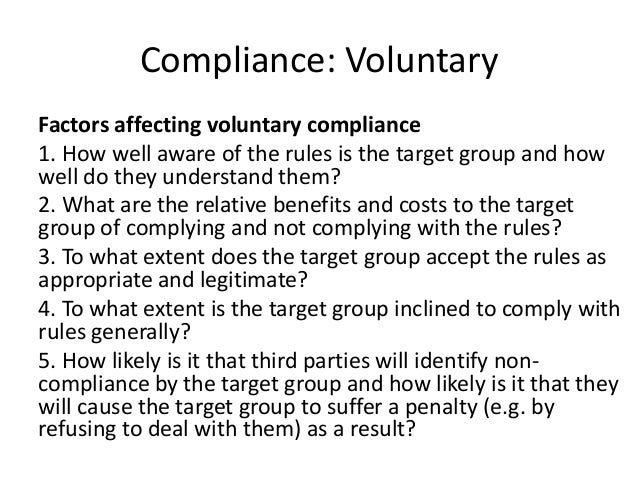 Compliance: Voluntary

Factors affecting voluntary compliance

1. How well aware of the rules is the target group and how well do they understand them?

2. What are the relative benefits and costs to the target group of complying and not complying with the rules?

3. To what extent does the target group accept the rules as appropriate and legitimate?

4. To what extent is the target group inclined to comply with rules generally?

5. How likely is it that third parties will identify non-compliance by the target group and how likely is it that they will cause the target group to suffer a penalty (e.g. by refusing to deal with them) as a result?